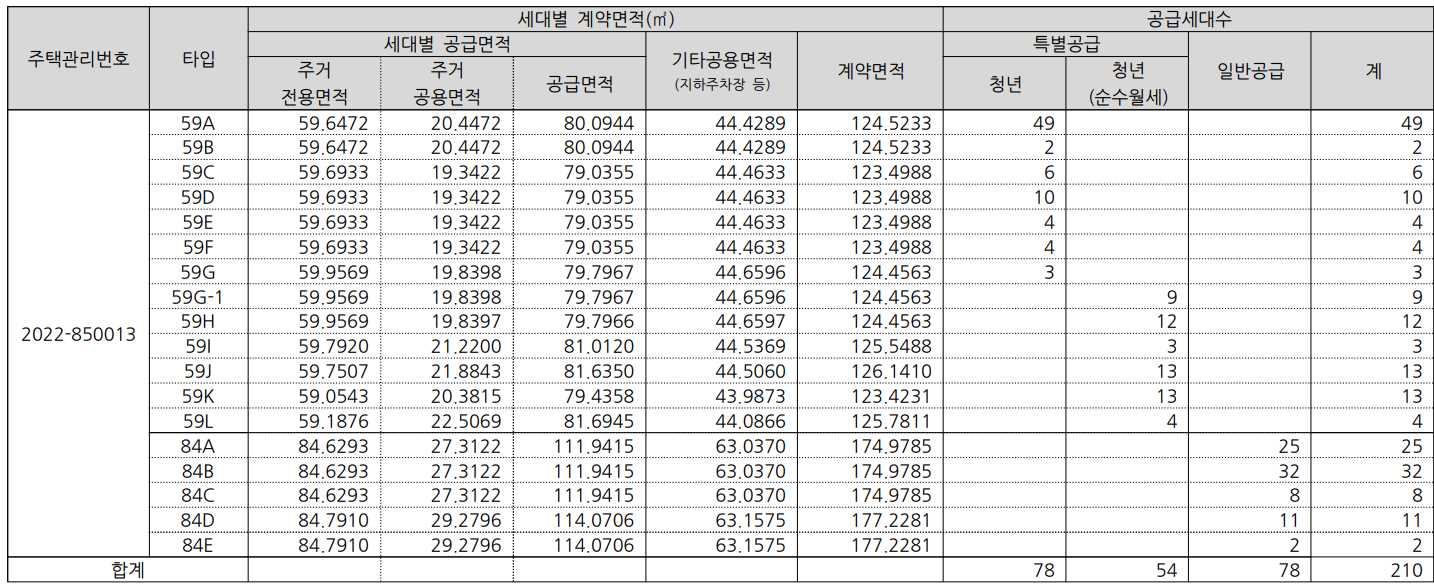 | 주택관리번호 | 타입 | 세대별 계약면적(㎡) | | | | | 공급세대수 | | | |
|---|---|---|---|---|---|---|---|---|---|---|
| | | 세대별 공급면적 | | | 기타공용면적 (지하주차장 등) | 계약면적 | 특별공급 | | 일반공급 | 계 |
| | | 주거 전용면적 | 주거 공용면적 | 공급면적 | | | 청년 | 청년 (순수월세) | | |
| 2022-850013 | 59A | 59.6472 | 20.4472 | 80.0944 | 44.4289 | 124.5233 | 49 | | | 49 |
| | 59B | 59.6472 | 20.4472 | 80.0944 | 44.4289 | 124.5233 | 2 | | | 2 |
| | 59C | 59.6933 | 19.3422 | 79.0355 | 44.4633 | 123.4988 | 6 | | | 6 |
| | 59D | 59.6933 | 19.3422 | 79.0355 | 44.4633 | 123.4988 | 10 | | | 10 |
| | 59E | 59.6933 | 19.3422 | 79.0355 | 44.4633 | 123.4988 | 4 | | | 4 |
| | 59F | 59.6933 | 19.3422 | 79.0355 | 44.4633 | 123.4988 | 4 | | | 4 |
| | 59G | 59.9569 | 19.8398 | 79.7967 | 44.6596 | 124.4563 | 3 | | | 3 |
| | 59G-1 | 59.9569 | 19.8398 | 79.7967 | 44.6596 | 124.4563 | | 9 | | 9 |
| | 59H | 59.9569 | 19.8397 | 79.7966 | 44.6597 | 124.4563 | | 12 | | 12 |
| | 59I | 59.7920 | 21.2200 | 81.0120 | 44.5369 | 125.5488 | | 3 | | 3 |
| | 59J | 59.7507 | 21.8843 | 81.6350 | 44.5060 | 126.1410 | | 13 | | 13 |
| | 59K | 59.0543 | 20.3815 | 79.4358 | 43.9873 | 123.4231 | | 13 | | 13 |
| | 59L | 59.1876 | 22.5069 | 81.6945 | 44.0866 | 125.7811 | | 4 | | 4 |
| | 84A | 84.6293 | 27.3122 | 111.9415 | 63.0370 | 174.9785 | | | 25 | 25 |
| | 84B | 84.6293 | 27.3122 | 111.9415 | 63.0370 | 174.9785 | | | 32 | 32 |
| | 84C | 84.6293 | 27.3122 | 111.9415 | 63.0370 | 174.9785 | | | 8 | 8 |
| | 84D | 84.7910 | 29.2796 | 114.0706 | 63.1575 | 177.2281 | | | 11 | 11 |
| | 84E | 84.7910 | 29.2796 | 114.0706 | 63.1575 | 177.2281 | | | 2 | 2 |
| 합계 | | | | | | | 78 | 54 | 78 | 210 |